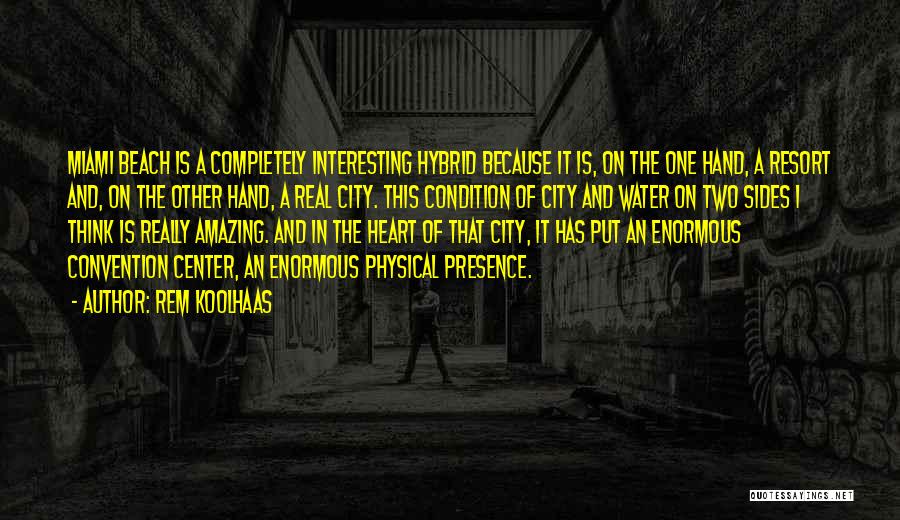 MIAMI BEACH IS A COMPLETELY INTERESTING HYBRID BECAUSE IT IS, ON THE ONE HAND, A RESORT AND, ON THE OTHER HAND, A REAL CITY. THIS CONDITION OF CITY AND WATER ON TWO SIDES I THINK IS REALLY AMAZING. AND IN THE HEART OF THAT CITY, IT HAS PUT AN ENORMOUS CONVENTION CENTER, AN ENORMOUS PHYSICAL PRESENCE.

- AUTHOR: REM KOOLHAAS

QUOTESSAYINGS.NET